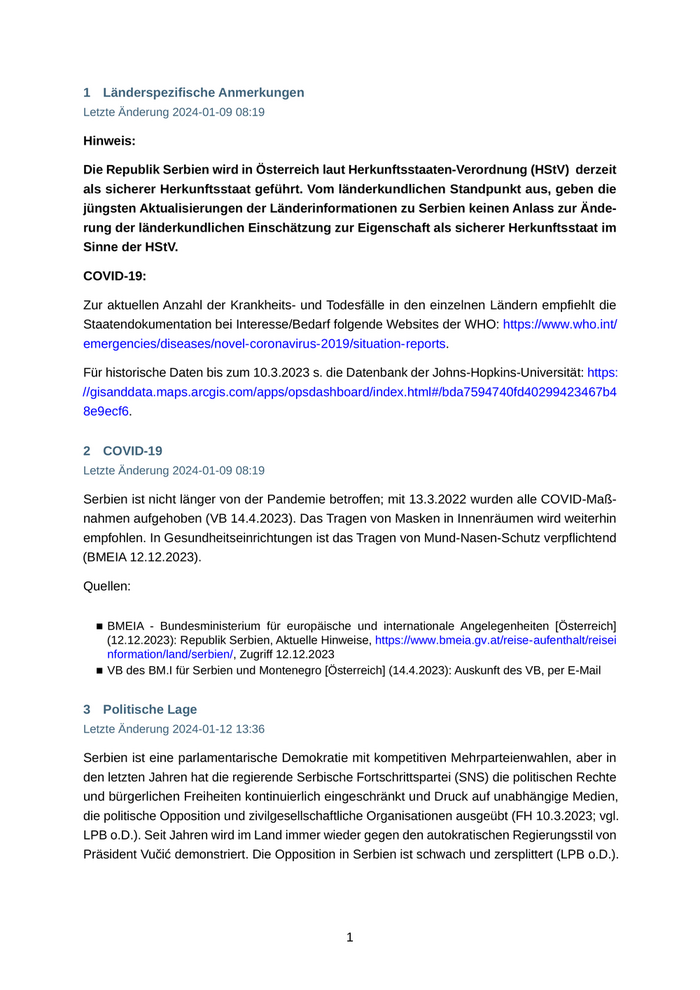 1 Länderspezifische Anmerkungen
Letzte Änderung 2024-01-09 08:19

Hinweis:

Die Republik Serbien wird in Österreich laut Herkunftsstaaten-Verordnung (HStV) derzeit als sicherer Herkunftsstaat geführt. Vom länderkundlichen Standpunkt aus, geben die jüngsten Aktualisierungen der Länderinformationen zu Serbien keinen Anlass zur Änderung der länderkundlichen Einschätzung zur Eigenschaft als sicherer Herkunftsstaat im Sinne der HStV.

COVID-19:

Zur aktuellen Anzahl der Krankheits- und Todesfälle in den einzelnen Ländern empfiehlt die Staatendokumentation bei Interesse/Bedarf folgende Websites der WHO: https://www.who.int/emergencies/diseases/novel-coronavirus-2019/situation-reports.

Für historische Daten bis zum 10.3.2023 s. die Datenbank der Johns-Hopkins-Universität: https://gisanddata.maps.arcgis.com/apps/opsdashboard/index.html#/bda7594740fd40299423467b48e9ecf6.

2 COVID-19
Letzte Änderung 2024-01-09 08:19

Serbien ist nicht länger von der Pandemie betroffen; mit 13.3.2022 wurden alle COVID-Maßnahmen aufgehoben (VB 14.4.2023). Das Tragen von Masken in Innenräumen wird weiterhin empfohlen. In Gesundheitseinrichtungen ist das Tragen von Mund-Nasen-Schutz verpflichtend (BMEIA 12.12.2023).

Quellen:

■ BMEIA - Bundesministerium für europäische und internationale Angelegenheiten [Österreich] (12.12.2023): Republik Serbien, Aktuelle Hinweise, https://www.bmeia.gv.at/reise-aufenthalt/reiseinformation/land/serbien/, Zugriff 12.12.2023
■ VB des BM.I für Serbien und Montenegro [Österreich] (14.4.2023): Auskunft des VB, per E-Mail

3 Politische Lage
Letzte Änderung 2024-01-12 13:36

Serbien ist eine parlamentarische Demokratie mit kompetitiven Mehrparteienwahlen, aber in den letzten Jahren hat die regierende Serbische Fortschrittspartei (SNS) die politischen Rechte und bürgerlichen Freiheiten kontinuierlich eingeschränkt und Druck auf unabhängige Medien, die politische Opposition und zivilgesellschaftliche Organisationen ausgeübt (FH 10.3.2023; vgl. LPB o.D.). Seit Jahren wird im Land immer wieder gegen den autokratischen Regierungsstil von Präsident Vučić demonstriert. Die Opposition in Serbien ist schwach und zersplittert (LPB o.D.).

1